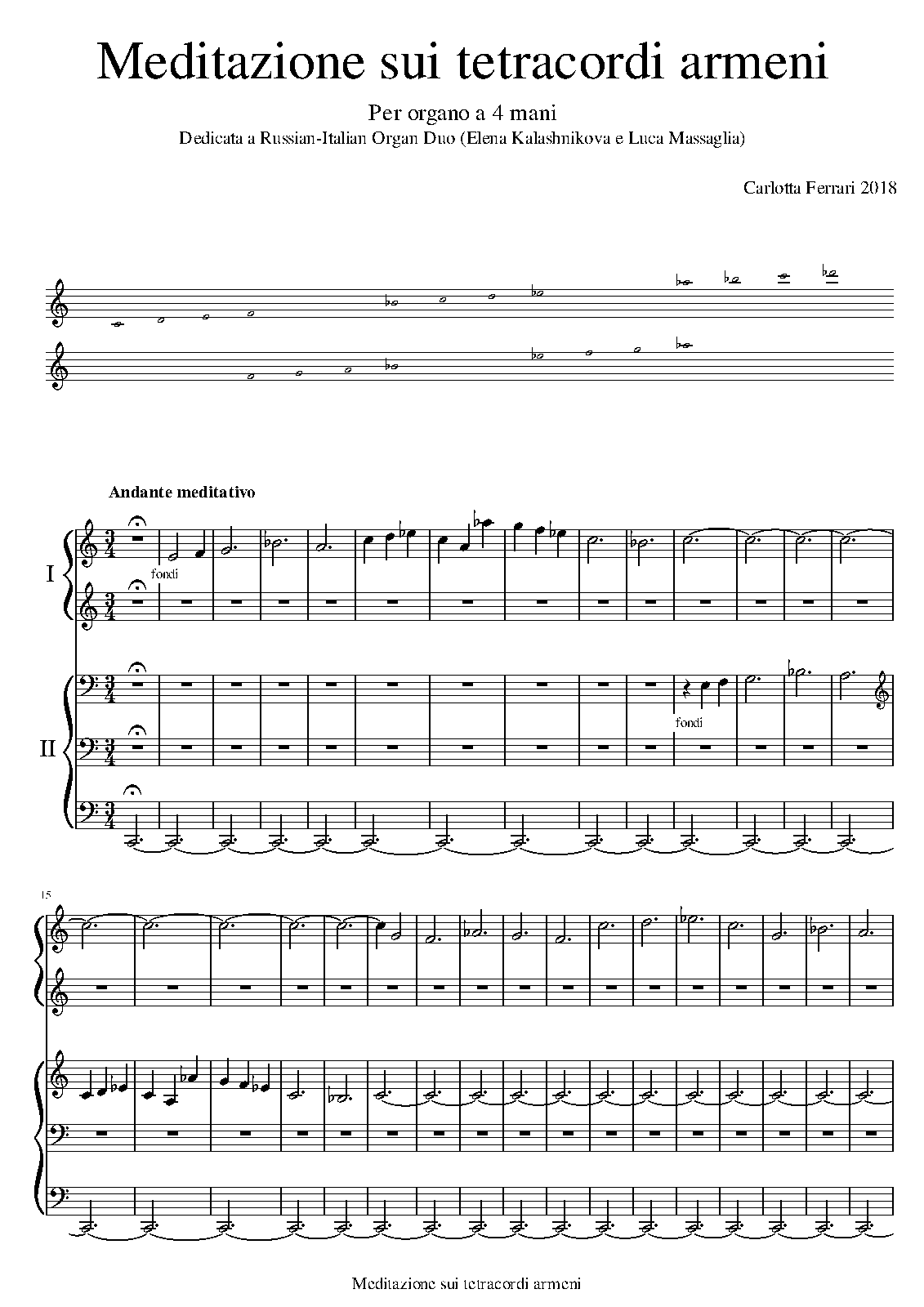 Meditazione sui tetracordi armeni

Per organo a 4 mani
Dedicata a Russian-Italian Organ Duo (Elena Kalashnikova e Luca Massaglia)

Carlotta Ferrari 2018

Andante meditativo

I

fondi

II

fondi

15

Meditazione sui tetracordi armeni